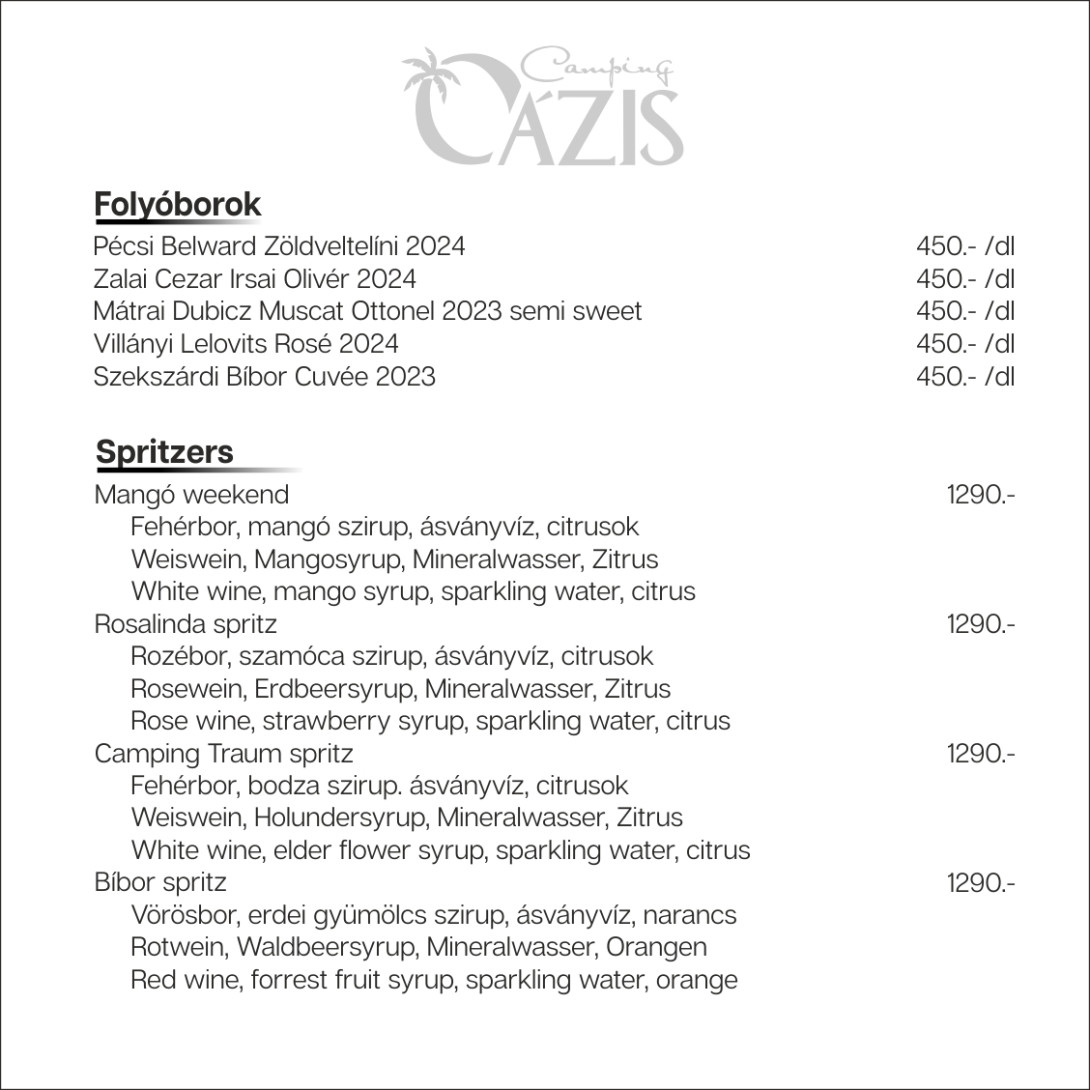 Camping
OÁZIS

Folyóborok

Pécsi Belward Zöldveltelíni 2024 450.- /dl
Zalai Cezar Irsai Olivér 2024 450.- /dl
Mátrai Dubicz Muscat Ottonel 2023 semi sweet 450.- /dl
Villányi Lelovits Rosé 2024 450.- /dl
Szekszárdi Bíbor Cuvée 2023 450.- /dl

Spritzers

Mangó weekend 1290.-
Fehérbor, mangó szirup, ásványvíz, citrusok
Weiswein, Mangosyrup, Mineralwasser, Zitrus
White wine, mango syrup, sparkling water, citrus

Rosalinda spritz 1290.-
Rozébor, szamóca szirup, ásványvíz, citrusok
Rosewein, Erdbeersyrup, Mineralwasser, Zitrus
Rose wine, strawberry syrup, sparkling water, citrus

Camping Traum spritz 1290.-
Fehérbor, bodza szirup. ásványvíz, citrusok
Weiswein, Holundersyrup, Mineralwasser, Zitrus
White wine, elder flower syrup, sparkling water, citrus

Bíbor spritz 1290.-
Vörösbor, erdei gyümölcs szirup, ásványvíz, narancs
Rotwein, Waldbeersyrup, Mineralwasser, Orangen
Red wine, forrest fruit syrup, sparkling water, orange